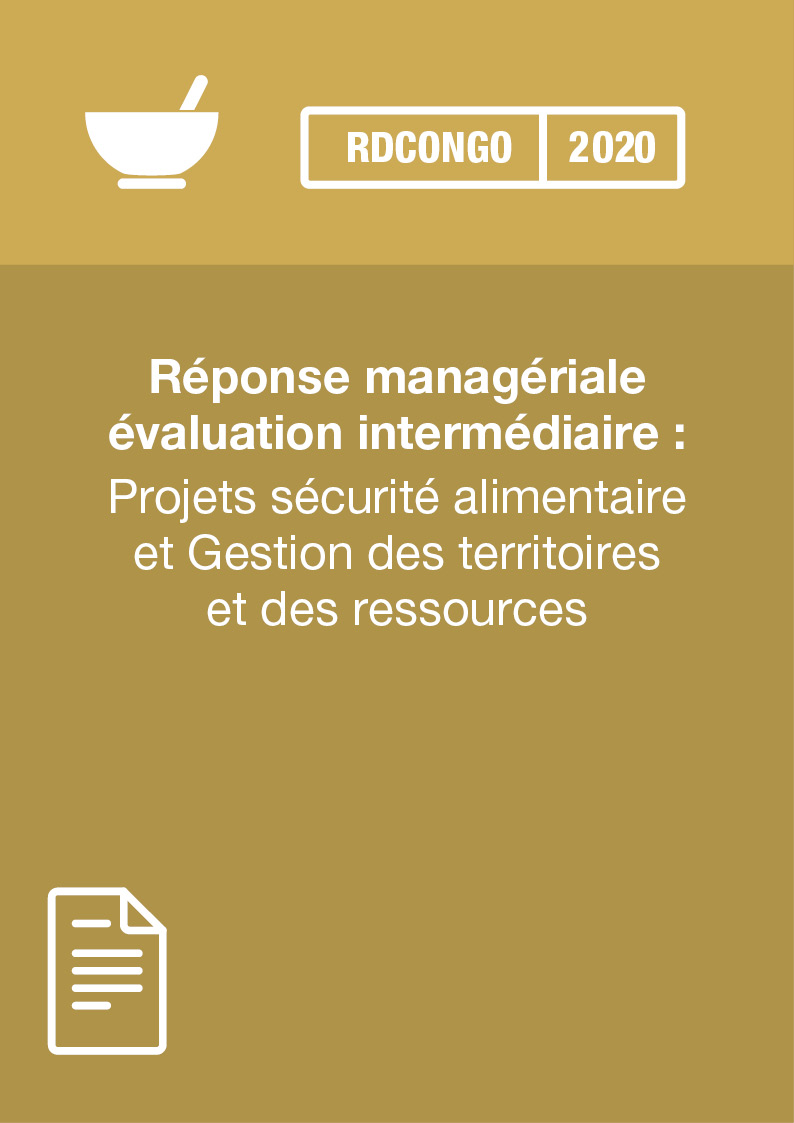 RDCONGO 2020

Réponse managériale évaluation intermédiaire : Projets sécurité alimentaire et Gestion des territoires et des ressources